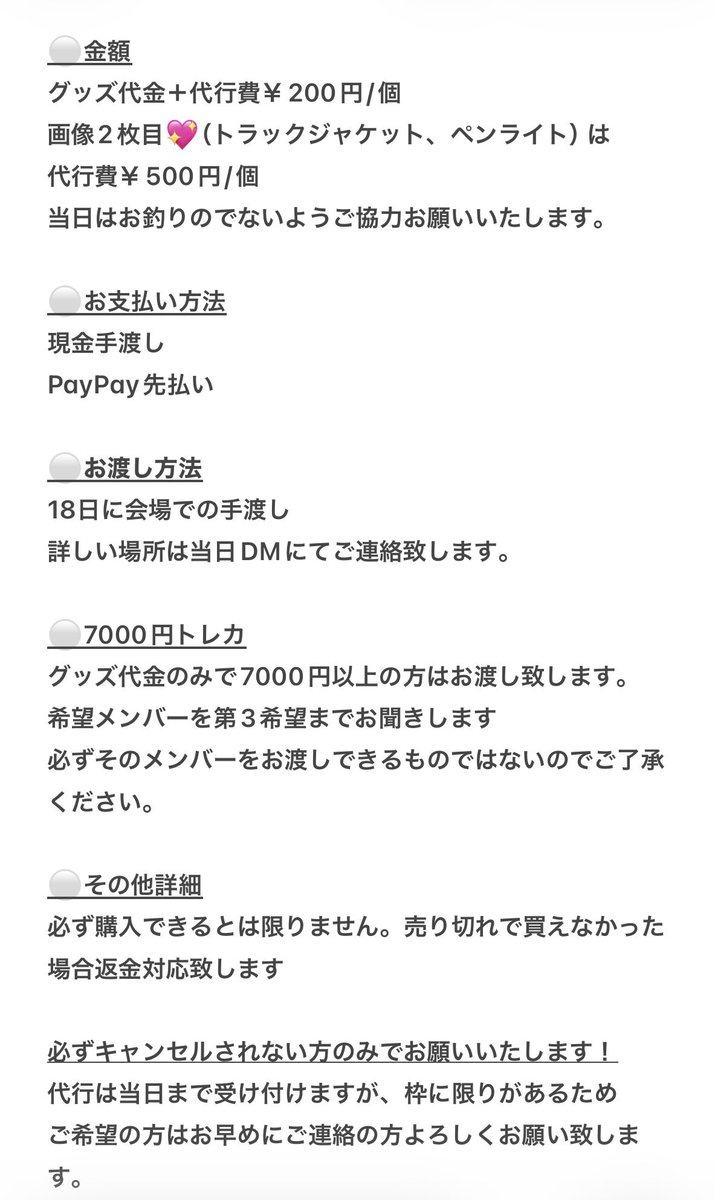 ⚪金額
グッズ代金＋代行費￥200円/個
画像２枚目💖（トラックジャケット、ペンライト）は
代行費￥500円/個
当日はお釣りのでないようご協力お願いいたします。

⚪お支払い方法
現金手渡し
PayPay先払い

⚪お渡し方法
18日に会場での手渡し
詳しい場所は当日DMにてご連絡致します。

⚪7000円トレカ
グッズ代金のみで7000円以上の方はお渡し致します。
希望メンバーを第３希望までお聞きします
必ずそのメンバーをお渡しできるものではないのでご了承ください。

⚪その他詳細
必ず購入できるとは限りません。売り切れで買えなかった場合返金対応致します

必ずキャンセルされない方のみでお願いいたします！
代行は当日まで受け付けますが、枠に限りがあるため
ご希望の方はお早めにご連絡の方よろしくお願い致します。